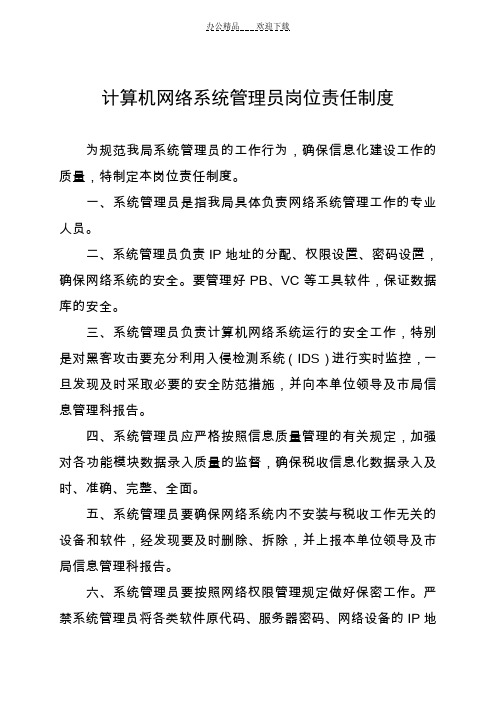 办公精品____欢迎下载

计算机网络系统管理员岗位责任制度

为规范我局系统管理员的工作行为，确保信息化建设工作的质量，特制定本岗位责任制度。

一、系统管理员是指我局具体负责网络系统管理工作的专业人员。

二、系统管理员负责 IP 地址的分配、权限设置、密码设置，确保网络系统的安全。要管理好 PB、VC 等工具软件，保证数据库的安全。

三、系统管理员负责计算机网络系统运行的安全工作，特别是对黑客攻击要充分利用入侵检测系统（IDS）进行实时监控，一旦发现及时采取必要的安全防范措施，并向本单位领导及市局信息管理科报告。

四、系统管理员应严格按照信息质量管理的有关规定，加强对各功能模块数据录入质量的监督，确保税收信息化数据录入及时、准确、完整、全面。

五、系统管理员要确保网络系统内不安装与税收工作无关的设备和软件，经发现要及时删除、拆除，并上报本单位领导及市局信息管理科报告。

六、系统管理员要按照网络权限管理规定做好保密工作。严禁系统管理员将各类软件原代码、服务器密码、网络设备的 IP 地